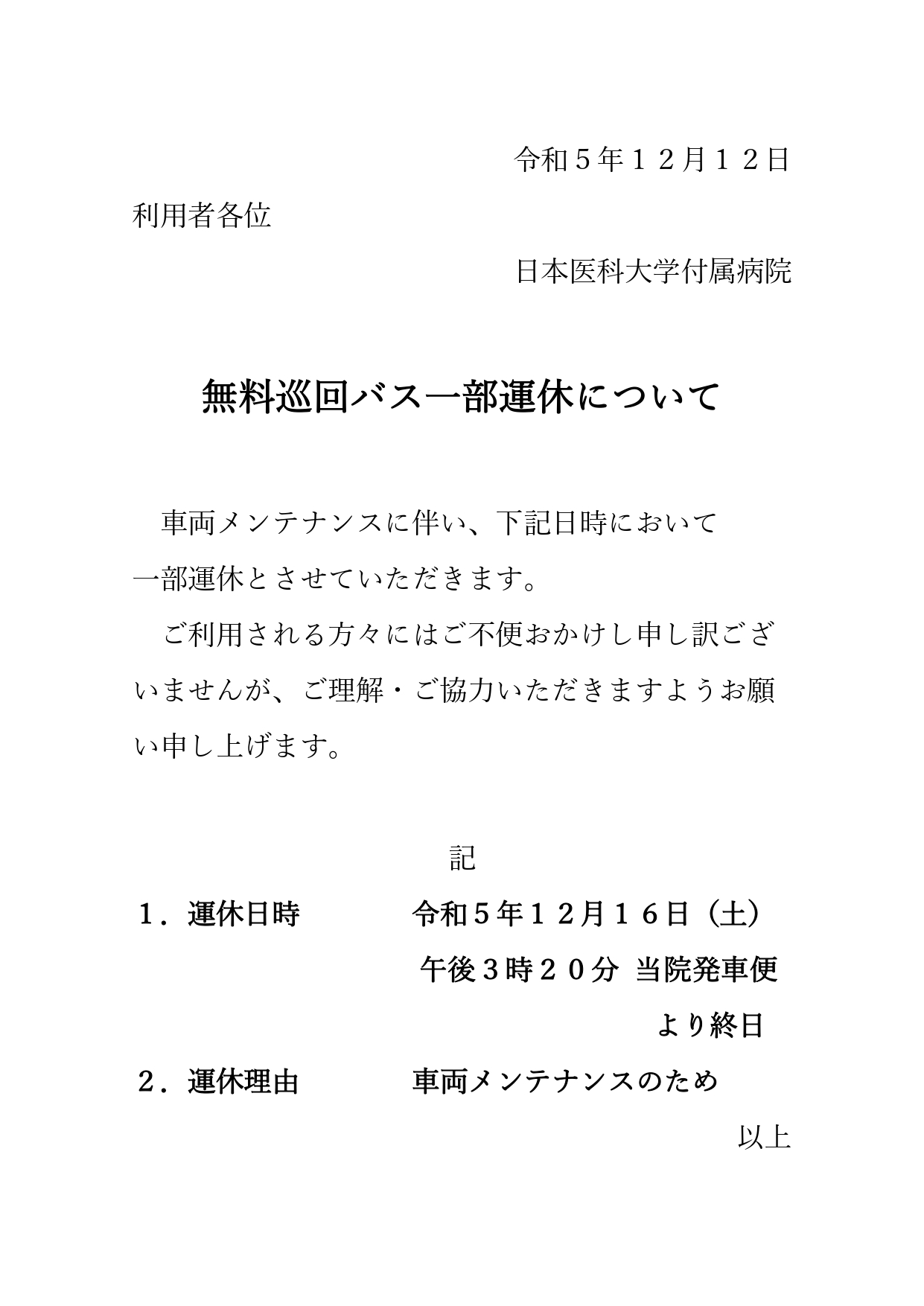 令和５年１２月１２日

利用者各位

日本医科大学付属病院

無料巡回バス一部運休について

車両メンテナンスに伴い、下記日時において一部運休とさせていただきます。

ご利用される方々にはご不便おかけし申し訳ございませんが、ご理解・ご協力いただきますようお願い申し上げます。

記

１．運休日時　　令和５年１２月１６日（土）
午後３時２０分 当院発車便
より終日

２．運休理由　　車両メンテナンスのため

以上